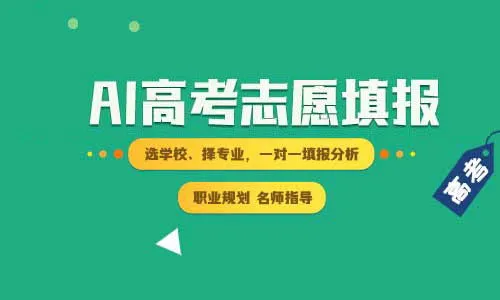 AI高考志愿填报

选学校、择专业，一对一填报分析

职业规划 名师指导

高考